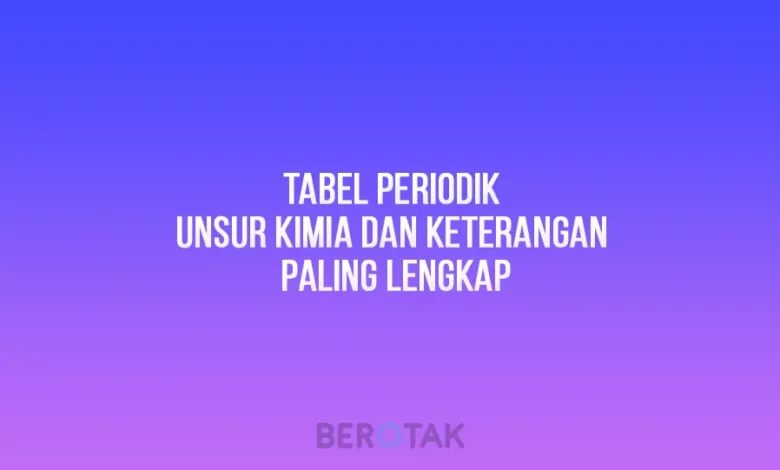 TABEL PERIODIK
UNSUR KIMIA DAN KETERANGAN
PALING LENGKAP

BEROTAK